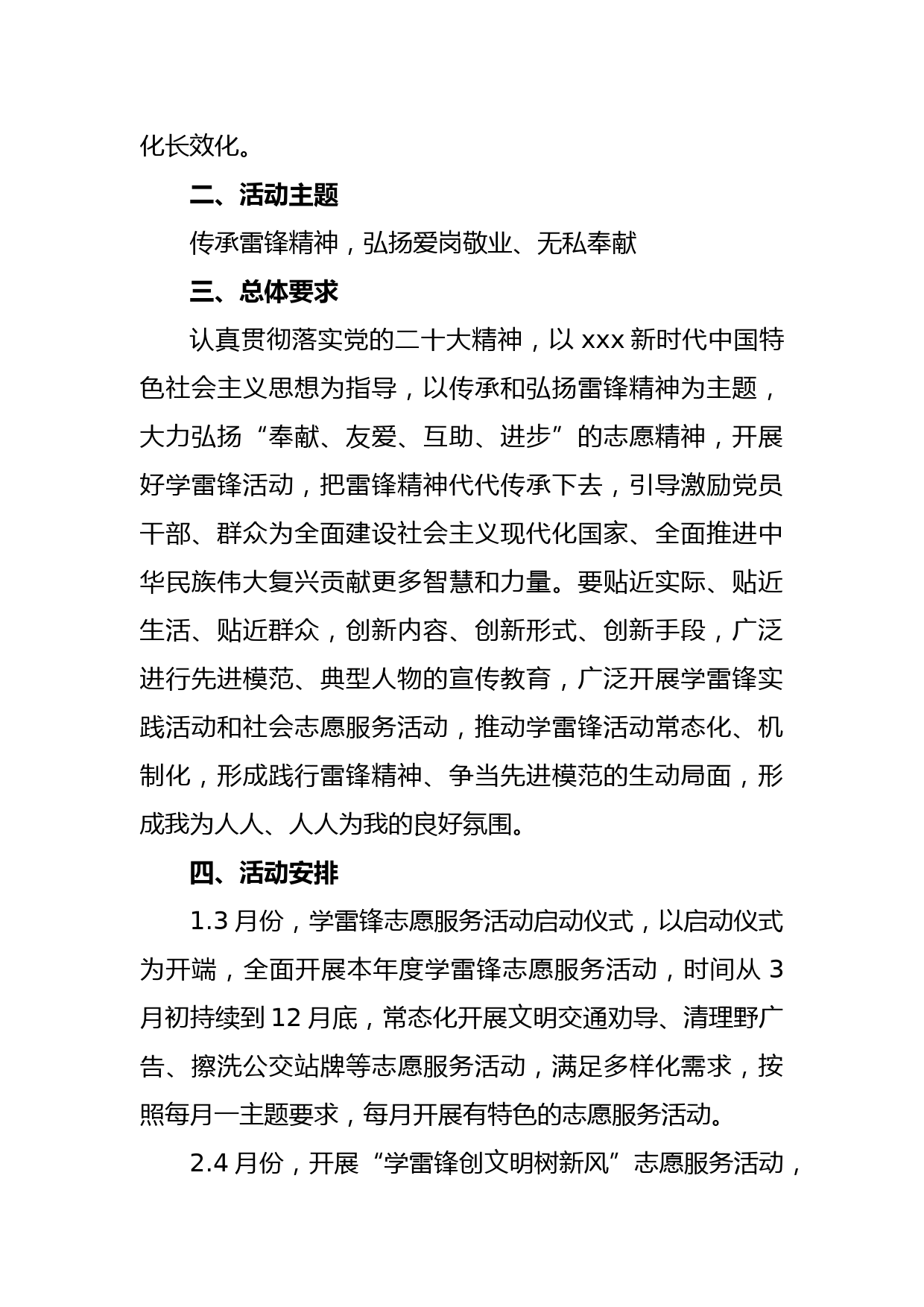 化长效化。

二、活动主题

传承雷锋精神，弘扬爱岗敬业、无私奉献

三、总体要求

认真贯彻落实党的二十大精神，以 xxx 新时代中国特色社会主义思想为指导，以传承和弘扬雷锋精神为主题，大力弘扬“奉献、友爱、互助、进步”的志愿精神，开展好学雷锋活动，把雷锋精神代代传承下去，引导激励党员干部、群众为全面建设社会主义现代化国家、全面推进中华民族伟大复兴贡献更多智慧和力量。要贴近实际、贴近生活、贴近群众，创新内容、创新形式、创新手段，广泛进行先进模范、典型人物的宣传教育，广泛开展学雷锋实践活动和社会志愿服务活动，推动学雷锋活动常态化、机制化，形成践行雷锋精神、争当先进模范的生动局面，形成我为人人、人人为我的良好氛围。

四、活动安排

1.3 月份，学雷锋志愿服务活动启动仪式，以启动仪式为开端，全面开展本年度学雷锋志愿服务活动，时间从 3 月初持续到 12 月底，常态化开展文明交通劝导、清理野广告、擦洗公交站牌等志愿服务活动，满足多样化需求，按照每月一主题要求，每月开展有特色的志愿服务活动。

2.4 月份，开展“学雷锋创文明树新风”志愿服务活动，